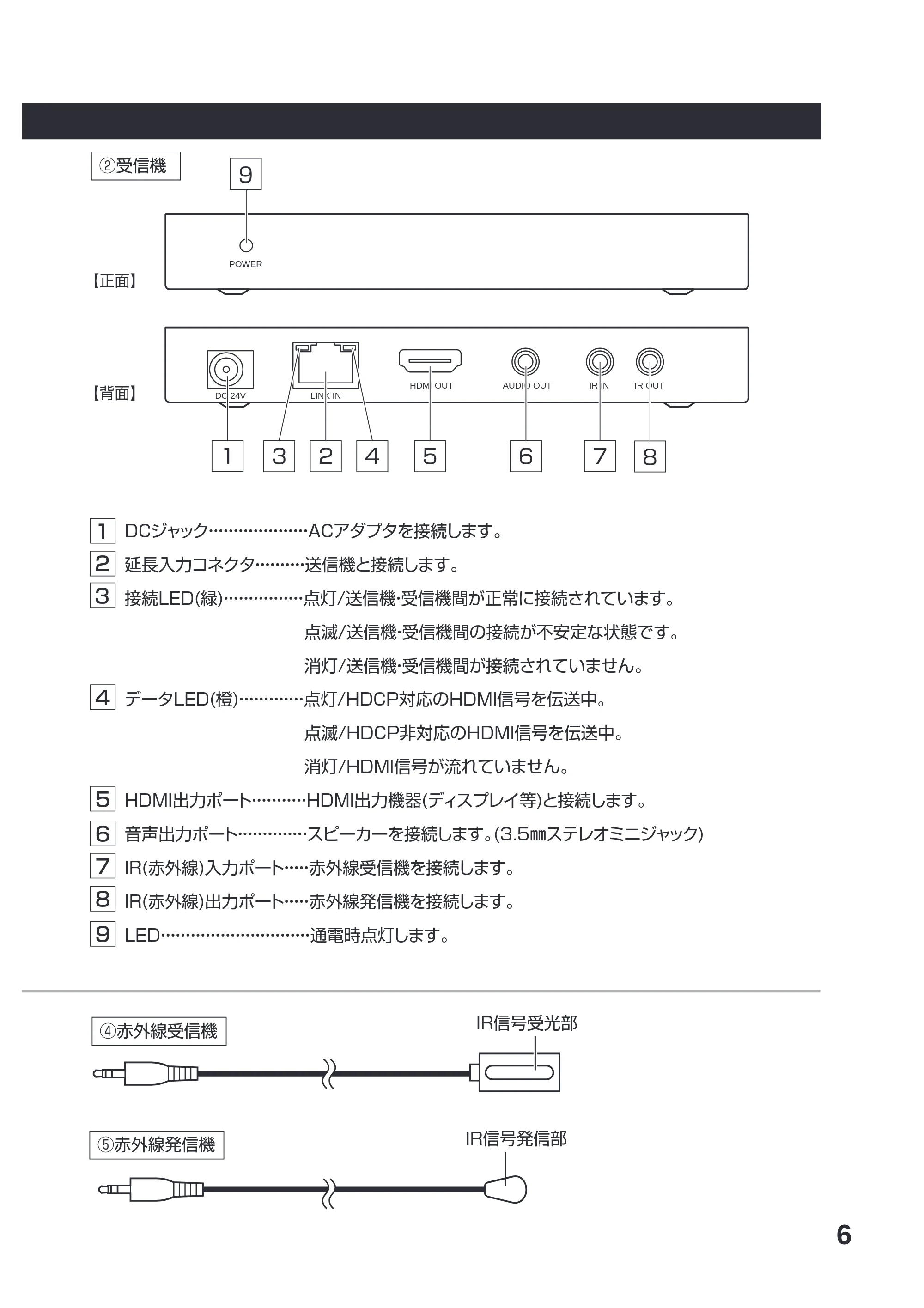 ②受信機

9

POWER

【正面】

【背面】

DC 24V

LINK IN

HDMI OUT

AUDIO OUT

IR IN

IR OUT

1 3 2 4 5 6 7 8

1 DCジャック ACアダプタを接続します。

2 延長入力コネクタ 送信機と接続します。

3 接続LED(緑) 点灯/送信機・受信機間が正常に接続されています。
点滅/送信機・受信機間の接続が不安定な状態です。
消灯/送信機・受信機間が接続されていません。

4 データLED(橙) 点灯/HDCP対応のHDMI信号を伝送中。
点滅/HDCP非対応のHDMI信号を伝送中。
消灯/HDMI信号が流れていません。

5 HDMI出力ポート HDMI出力機器(ディスプレイ等)と接続します。

6 音声出力ポート スピーカーを接続します。(3.5㎜ステレオミニジャック)

7 IR(赤外線)入力ポート 赤外線受信機を接続します。

8 IR(赤外線)出力ポート 赤外線発信機を接続します。

9 LED 通電時点灯します。

④赤外線受信機

IR信号受光部

⑤赤外線発信機

IR信号発信部

6